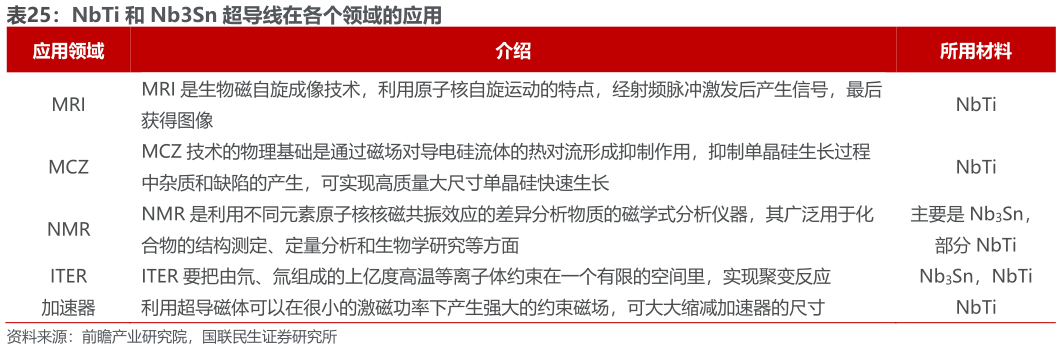 表25：NbTi 和 Nb3Sn 超导线在各个领域的应用

| 应用领域 | 介绍 | 所用材料 |
|---|---|---|
| MRI | MRI 是生物磁自旋成像技术，利用原子核自旋运动的特点，经射频脉冲激发后产生信号，最后获得图像 | NbTi |
| MCZ | MCZ 技术的物理基础是通过磁场对导电硅流体的热对流形成抑制作用，抑制单晶硅生长过程中杂质和缺陷的产生，可实现高质量大尺寸单晶硅快速生长 | NbTi |
| NMR | NMR 是利用不同元素原子核核磁共振效应的差异分析物质的磁学式分析仪器，其广泛用于化合物的结构测定、定量分析和生物学研究等方面 | 主要是 $Nb_3Sn$，部分 NbTi |
| ITER | ITER 要把由氘、氚组成的上亿度高温等离子体约束在一个有限的空间里，实现聚变反应 | $Nb_3Sn$，NbTi |
| 加速器 | 利用超导磁体可以在很小的激磁功率下产生强大的约束磁场，可大大缩减加速器的尺寸 | NbTi |

资料来源：前瞻产业研究院，国联民生证券研究所